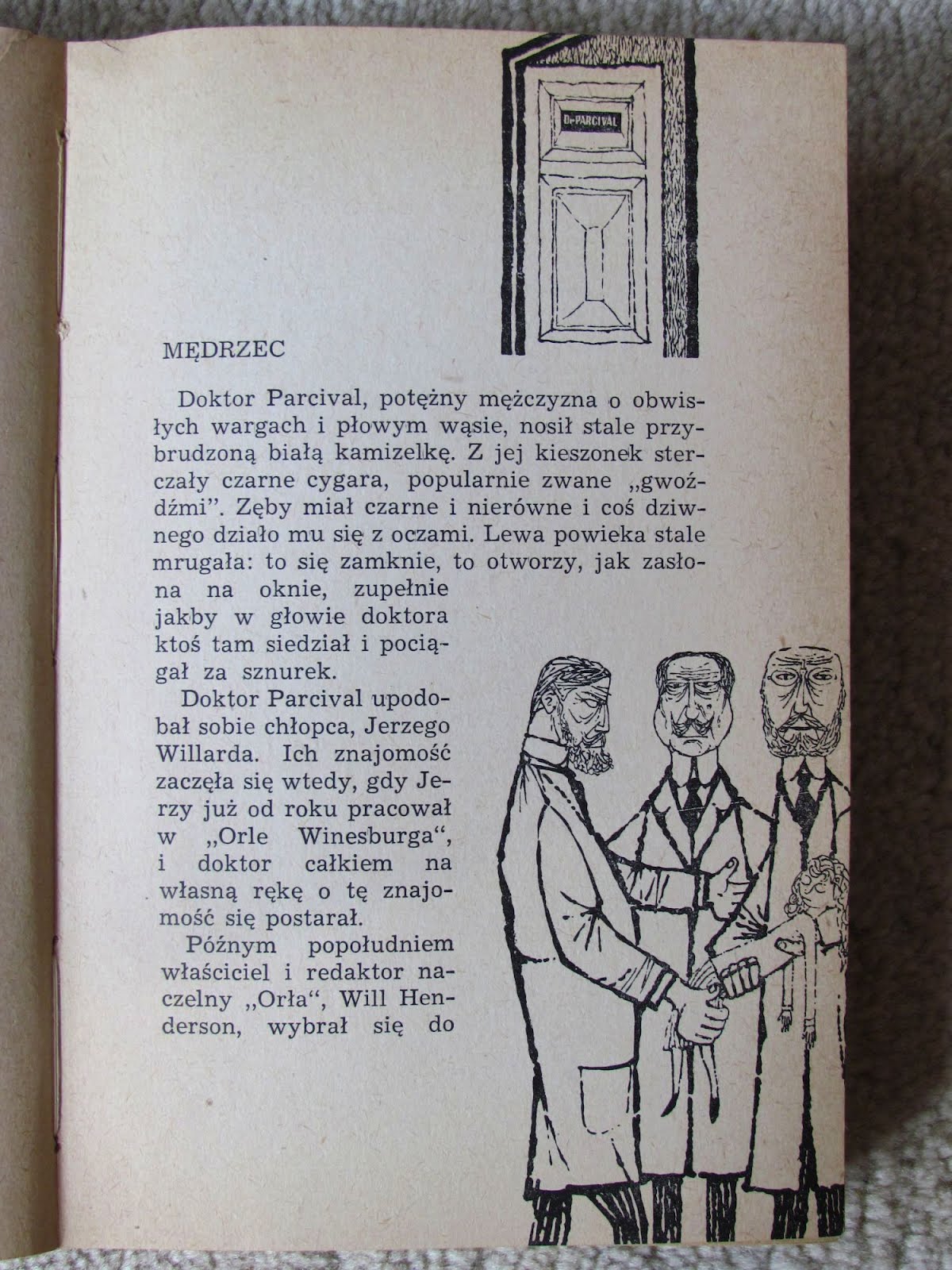 Dr PARCIVAL

MĘDRZEC

Doktor Parcival, potężny mężczyzna o obwisłych wargach i płowym wąsie, nosił stale przybrudzoną białą kamizelkę. Z jej kieszonek sterczały czarne cygara, popularnie zwane „gwoździami". Zęby miał czarne i nierówne i coś dziwnego działo mu się z oczami. Lewa powieka stale mrugała: to się zamknie, to otworzy, jak zasłona na oknie, zupełnie jakby w głowie doktora ktoś tam siedział i pociągał za sznurek.

Doktor Parcival upodobał sobie chłopca, Jerzego Willarda. Ich znajomość zaczęła się wtedy, gdy Jerzy już od roku pracował w „Orle Winesburga", i doktor całkiem na własną rękę o tę znajomość się postarał.

Późnym popołudniem właściciel i redaktor naczelny „Orła", Will Henderson, wybrał się do